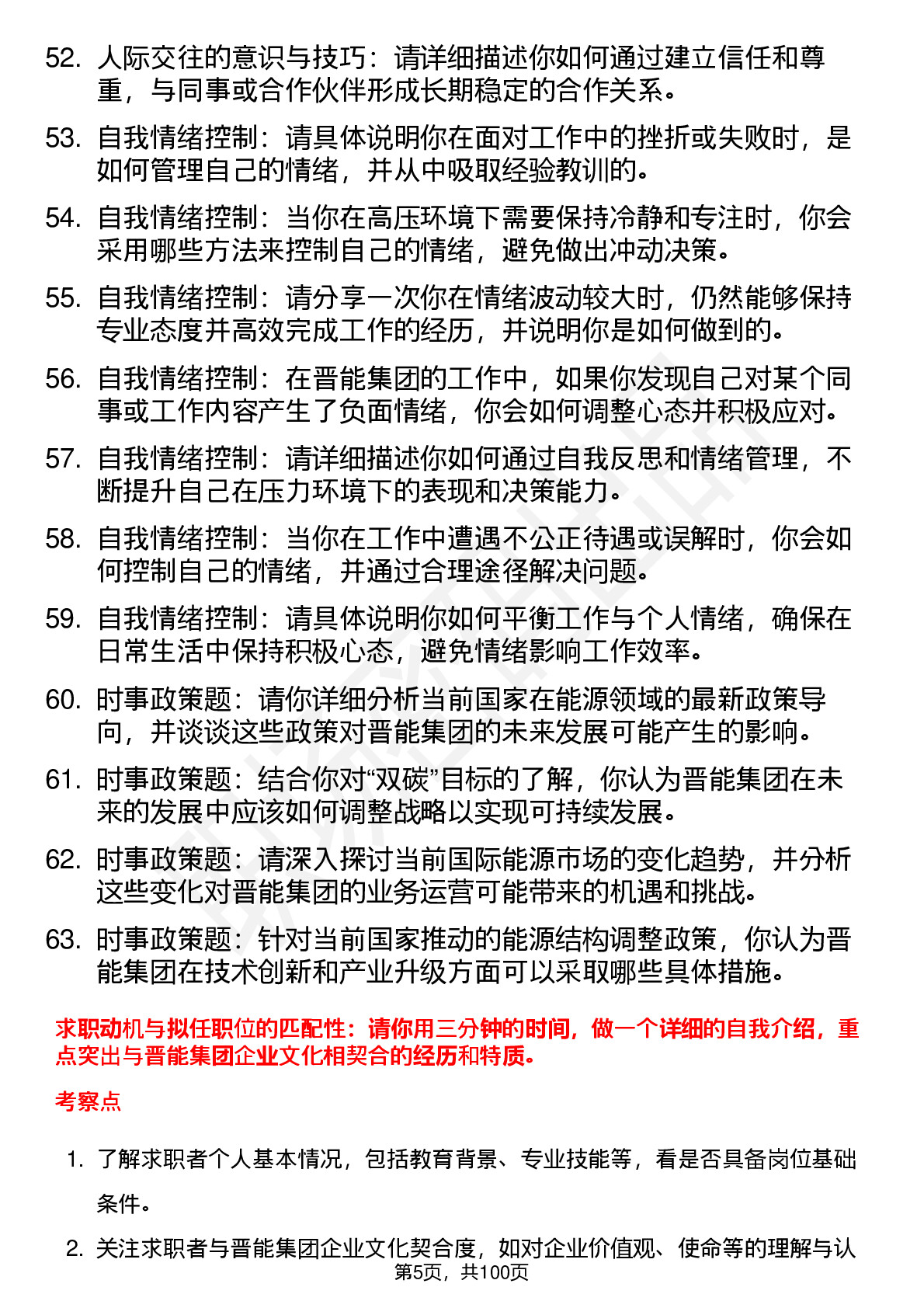 52. 人际交往的意识与技巧：请详细描述你如何通过建立信任和尊重，与同事或合作伙伴形成长期稳定的合作关系。

53. 自我情绪控制：请具体说明你在面对工作中的挫折或失败时，是如何管理自己的情绪，并从中吸取经验教训的。

54. 自我情绪控制：当你在高压环境下需要保持冷静和专注时，你会采用哪些方法来控制自己的情绪，避免做出冲动决策。

55. 自我情绪控制：请分享一次你在情绪波动较大时，仍然能够保持专业态度并高效完成工作的经历，并说明你是如何做到的。

56. 自我情绪控制：在晋能集团的工作中，如果你发现自己对某个同事或工作内容产生了负面情绪，你会如何调整心态并积极应对。

57. 自我情绪控制：请详细描述你如何通过自我反思和情绪管理，不断提升自己在压力环境下的表现和决策能力。

58. 自我情绪控制：当你在工作中遭遇不公正待遇或误解时，你会如何控制自己的情绪，并通过合理途径解决问题。

59. 自我情绪控制：请具体说明你如何平衡工作与个人情绪，确保在日常生活中保持积极心态，避免情绪影响工作效率。

60. 时事政策题：请你详细分析当前国家在能源领域的最新政策导向，并谈谈这些政策对晋能集团的未来发展可能产生的影响。

61. 时事政策题：结合你对“双碳”目标的了解，你认为晋能集团在未来的发展中应该如何调整战略以实现可持续发展。

62. 时事政策题：请深入探讨当前国际能源市场的变化趋势，并分析这些变化对晋能集团的业务运营可能带来的机遇和挑战。

63. 时事政策题：针对当前国家推动的能源结构调整政策，你认为晋能集团在技术创新和产业升级方面可以采取哪些具体措施。

求职动机与拟任职位的匹配性：请你用三分钟的时间，做一个详细的自我介绍，重点突出与晋能集团企业文化相契合的经历和特质。

考察点

1. 了解求职者个人基本情况，包括教育背景、专业技能等，看是否具备岗位基础条件。

2. 关注求职者与晋能集团企业文化契合度，如对企业价值观、使命等的理解与认

第5页，共100页